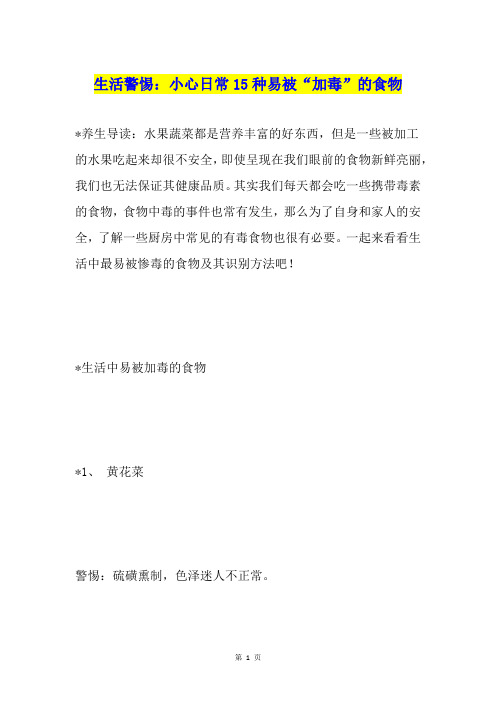 生活警惕：小心日常15种易被“加毒”的食物

*养生导读：水果蔬菜都是营养丰富的好东西，但是一些被加工的水果吃起来却很不安全，即使呈现在我们眼前的食物新鲜亮丽，我们也无法保证其健康品质。其实我们每天都会吃一些携带毒素的食物，食物中毒的事件也常有发生，那么为了自身和家人的安全，了解一些厨房中常见的有毒食物也很有必要。一起来看看生活中最易被惨毒的食物及其识别方法吧！

*生活中易被加毒的食物

*1、 黄花菜

警惕：硫磺熏制，色泽迷人不正常。

第 1 页